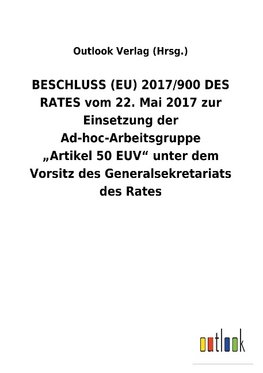 Outlook Verlag (Hrsg.)

BESCHLUSS (EU) 2017/900 DES RATES vom 22. Mai 2017 zur Einsetzung der Ad-hoc-Arbeitsgruppe „Artikel 50 EUV“ unter dem Vorsitz des Generalsekretariats des Rates

outlook